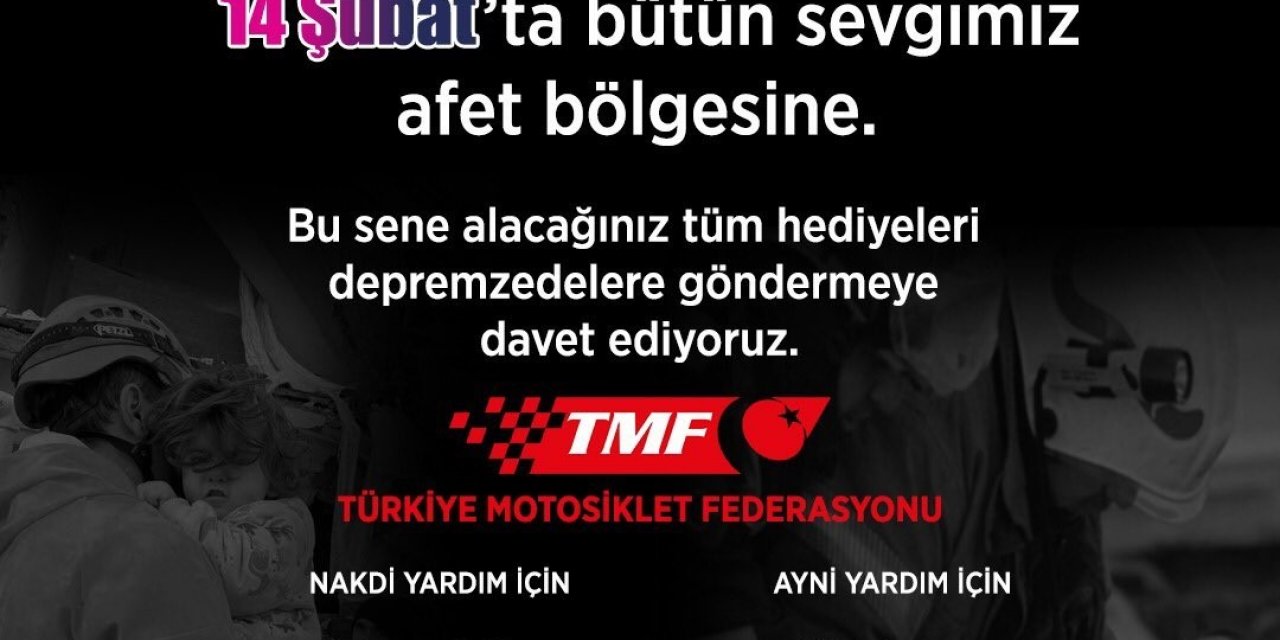 14 Şubat'ta bütün sevgimiz afet bölgesine.

Bu sene alacağınız tüm hediyeleri depremzedelere göndermeye davet ediyoruz.

TMF

TÜRKİYE MOTOSİKLET FEDERASYONU

NAKDİ YARDIM İÇİN

AYNİ YARDIM İÇİN